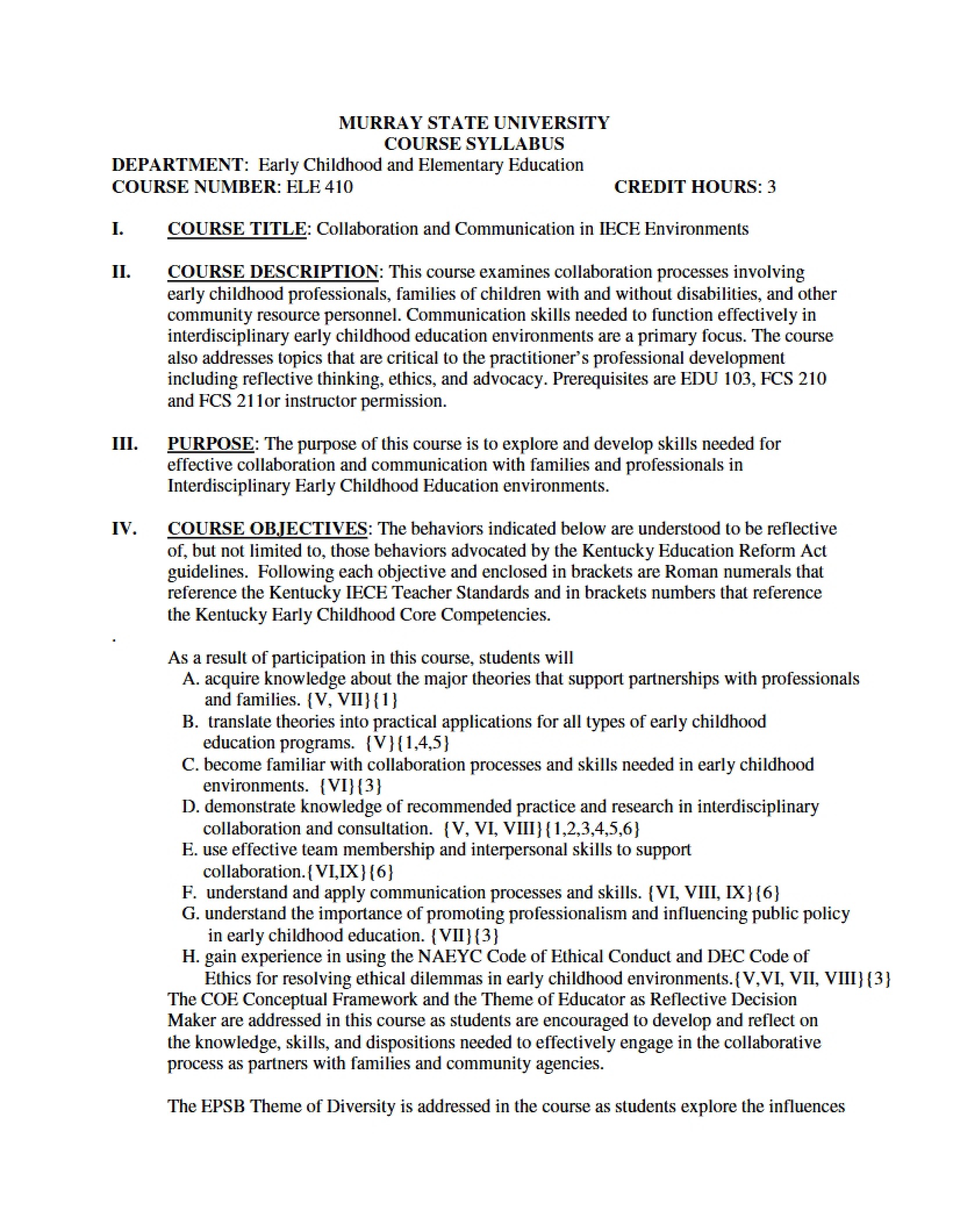 MURRAY STATE UNIVERSITY
COURSE SYLLABUS
DEPARTMENT: Early Childhood and Elementary Education
COURSE NUMBER: ELE 410 CREDIT HOURS: 3

I. COURSE TITLE: Collaboration and Communication in IECE Environments

II. COURSE DESCRIPTION: This course examines collaboration processes involving early childhood professionals, families of children with and without disabilities, and other community resource personnel. Communication skills needed to function effectively in interdisciplinary early childhood education environments are a primary focus. The course also addresses topics that are critical to the practitioner's professional development including reflective thinking, ethics, and advocacy. Prerequisites are EDU 103, FCS 210 and FCS 211or instructor permission.

III. PURPOSE: The purpose of this course is to explore and develop skills needed for effective collaboration and communication with families and professionals in Interdisciplinary Early Childhood Education environments.

IV. COURSE OBJECTIVES: The behaviors indicated below are understood to be reflective of, but not limited to, those behaviors advocated by the Kentucky Education Reform Act guidelines. Following each objective and enclosed in brackets are Roman numerals that reference the Kentucky IECE Teacher Standards and in brackets numbers that reference the Kentucky Early Childhood Core Competencies.

.

As a result of participation in this course, students will
A. acquire knowledge about the major theories that support partnerships with professionals and families. {V, VII}{1}
B. translate theories into practical applications for all types of early childhood education programs. {V}{1,4,5}
C. become familiar with collaboration processes and skills needed in early childhood environments. {VI}{3}
D. demonstrate knowledge of recommended practice and research in interdisciplinary collaboration and consultation. {V, VI, VIII}{1,2,3,4,5,6}
E. use effective team membership and interpersonal skills to support collaboration.{VI,IX}{6}
F. understand and apply communication processes and skills. {VI, VIII, IX}{6}
G. understand the importance of promoting professionalism and influencing public policy in early childhood education. {VII}{3}
H. gain experience in using the NAEYC Code of Ethical Conduct and DEC Code of Ethics for resolving ethical dilemmas in early childhood environments.{V,VI, VII, VIII}{3}
The COE Conceptual Framework and the Theme of Educator as Reflective Decision Maker are addressed in this course as students are encouraged to develop and reflect on the knowledge, skills, and dispositions needed to effectively engage in the collaborative process as partners with families and community agencies.

The EPSB Theme of Diversity is addressed in the course as students explore the influences